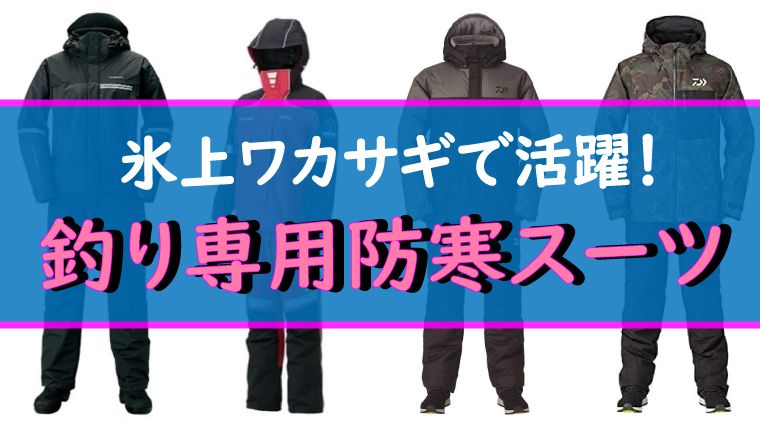 氷上ワカサギで活躍!
釣り専用防寒スーツ